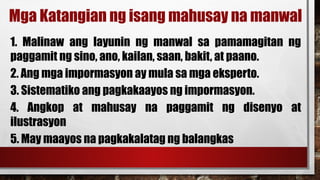 Mga Katangian ng isang mahusay na manwal

1. Malinaw ang layunin ng manwal sa pamamagitan ng paggamit ng sino, ano, kailan, saan, bakit, at paano.

2. Ang mga impormasyon ay mula sa mga eksperto.

3. Sistematiko ang pagkakaayos ng impormasyon.

4. Angkop at mahusay na paggamit ng disenyo at ilustrasyon

5. May maayos na pagkakalatag ng balangkas